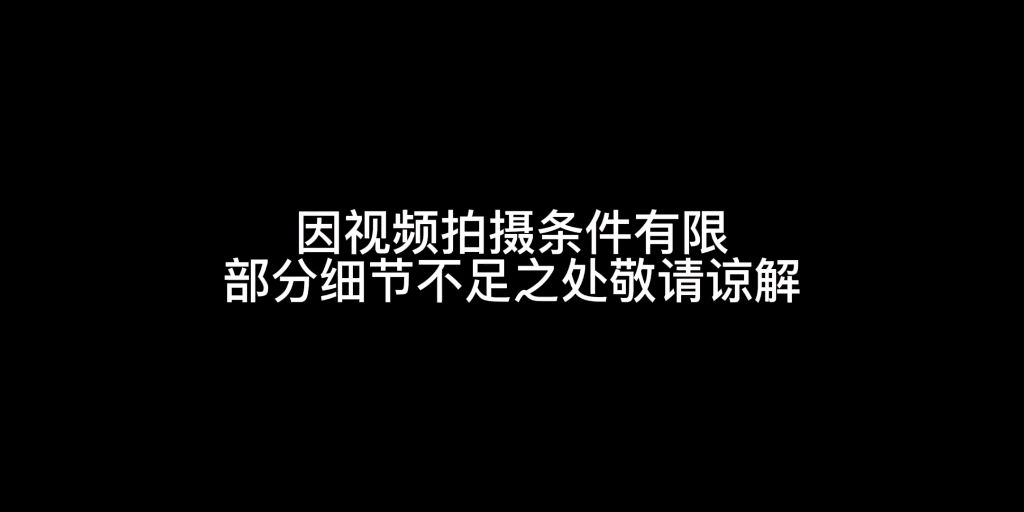 因视频拍摄条件有限
部分细节不足之处敬请谅解